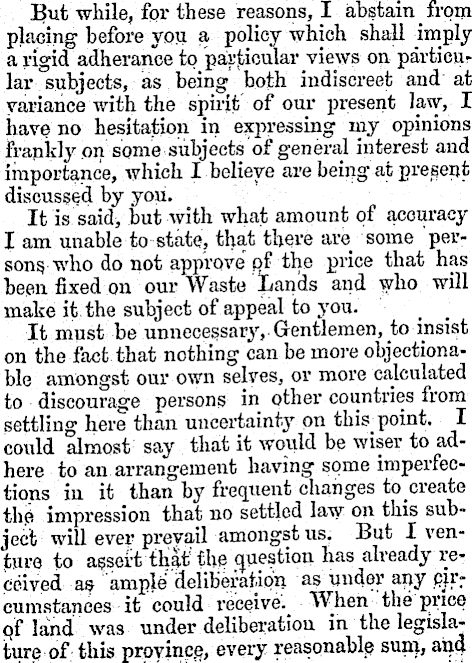 But while, for these reasons, I abstain from placing before you a policy which shall imply a rigid adherance to particular views on particular subjects, as being both indiscreet and at variance with the spirit of our present law, I have no hesitation in expressing my opinions frankly on some subjects of general interest and importance, which I believe are being at present discussed by you.

It is said, but with what amount of accuracy I am unable to state, that there are some persons who do not approve of the price that has been fixed on our Waste Lands and who will make it the subject of appeal to you.

It must be unnecessary, Gentlemen, to insist on the fact that nothing can be more objectionable amongst our own selves, or more calculated to discourage persons in other countries from settling here than uncertainty on this point. I could almost say that it would be wiser to adhere to an arrangement having some imperfections in it than by frequent changes to create the impression that no settled law on this subject will ever prevail amongst us. But I venture to assert that the question has already received as ample deliberation as under any circumstances it could receive. When the price of land was under deliberation in the legislature of this province, every reasonable sum, and